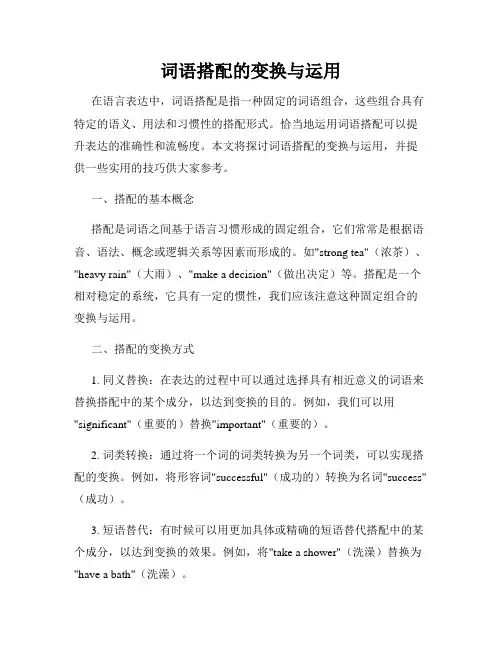 词语搭配的变换与运用

在语言表达中，词语搭配是指一种固定的词语组合，这些组合具有特定的语义、用法和习惯性的搭配形式。恰当地运用词语搭配可以提升表达的准确性和流畅度。本文将探讨词语搭配的变换与运用，并提供一些实用的技巧供大家参考。

一、搭配的基本概念

搭配是词语之间基于语言习惯形成的固定组合，它们常常是根据语音、语法、概念或逻辑关系等因素而形成的。如"strong tea"（浓茶）、"heavy rain"（大雨）、"make a decision"（做出决定）等。搭配是一个相对稳定的系统，它具有一定的惯性，我们应该注意这种固定组合的变换与运用。

二、搭配的变换方式

1. 同义替换：在表达的过程中可以通过选择具有相近意义的词语来替换搭配中的某个成分，以达到变换的目的。例如，我们可以用"significant"（重要的）替换"important"（重要的）。

2. 词类转换：通过将一个词的词类转换为另一个词类，可以实现搭配的变换。例如，将形容词"successful"（成功的）转换为名词"success"（成功）。

3. 短语替代：有时候可以用更加具体或精确的短语替代搭配中的某个成分，以达到变换的效果。例如，将"take a shower"（洗澡）替换为"have a bath"（洗澡）。